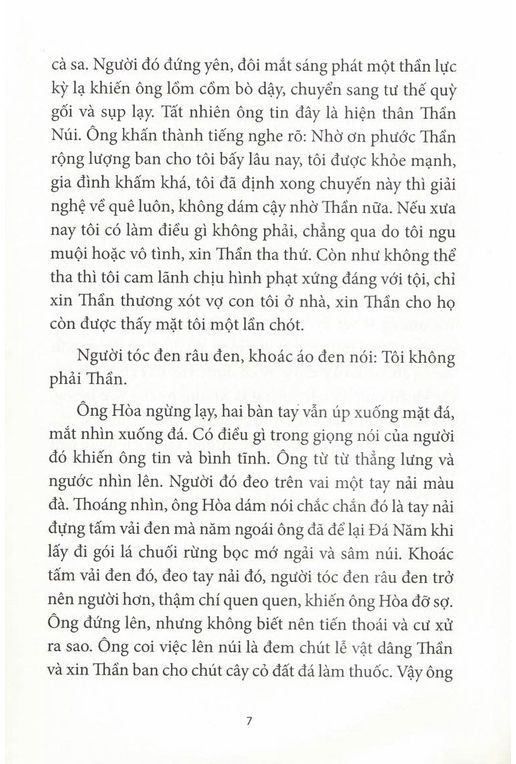 cà sa. Người đó đứng yên, đôi mắt sáng phát một thần lực kỳ lạ khiến ông lồm cồm bò dậy, chuyển sang tư thế quỳ gối và sụp lạy. Tất nhiên ông tin đây là hiện thân Thần Núi. Ông khấn thành tiếng nghe rõ: Nhờ ơn phước Thần rộng lượng ban cho tôi bấy lâu nay, tôi được khỏe mạnh, gia đình khấm khá, tôi đã định xong chuyến này thì giải nghệ về quê luôn, không dám cậy nhờ Thần nữa. Nếu xưa nay tôi có làm điều gì không phải, chẳng qua do tôi ngu muội hoặc vô tình, xin Thần tha thứ. Còn như không thể tha thì tôi cam lãnh chịu hình phạt xứng đáng với tội, chỉ xin Thần thương xót vợ con tôi ở nhà, xin Thần cho họ còn được thấy mặt tôi một lần chót.

Người tóc đen râu đen, khoác áo đen nói: Tôi không phải Thần.

Ông Hòa ngừng lạy, hai bàn tay vẫn úp xuống mặt đá, mắt nhìn xuống đá. Có điều gì trong giọng nói của người đó khiến ông tin và bình tĩnh. Ông từ từ thẳng lưng và ngước nhìn lên. Người đó đeo trên vai một tay nải màu đà. Thoáng nhìn, ông Hòa dám nói chắc chắn đó là tay nải đựng tấm vải đen mà năm ngoái ông đã để lại Đá Năm khi lấy đi gói lá chuối rừng bọc mớ ngải và sâm núi. Khoác tấm vải đen đó, đeo tay nải đó, người tóc đen râu đen trở nên người hơn, thậm chí quen quen, khiến ông Hòa đỡ sợ. Ông đứng lên, nhưng không biết nên tiến thoái và cư xử ra sao. Ông coi việc lên núi là đem chút lễ vật dâng Thần và xin Thần ban cho chút cây cỏ đất đá làm thuốc. Vậy ông

7